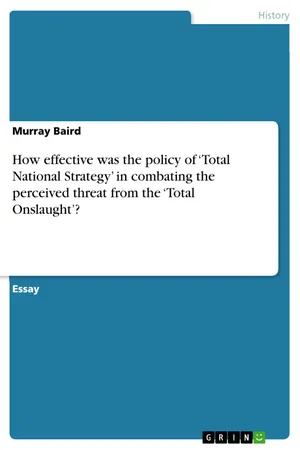 History

Murray Baird

How effective was the policy of ‘Total National Strategy’ in combating the perceived threat from the ‘Total Onslaught’?

Essay

GRIN